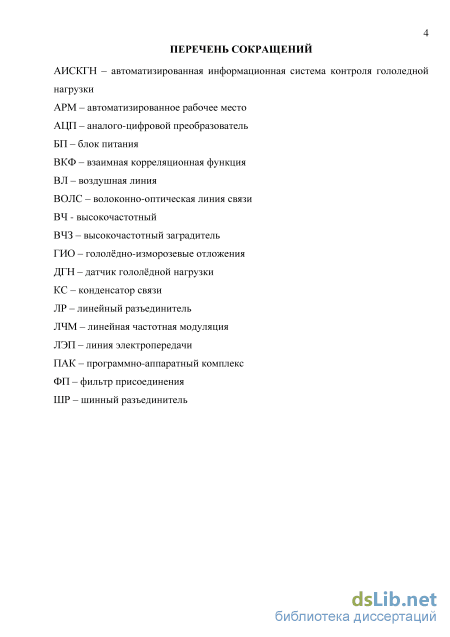 4

ПЕРЕЧЕНЬ СОКРАЩЕНИЙ

АИСКГН – автоматизированная информационная система контроля гололедной нагрузки

АРМ – автоматизированное рабочее место

АЦП – аналого-цифровой преобразователь

БП – блок питания

ВКФ – взаимная корреляционная функция

ВЛ – воздушная линия

ВОЛС – волоконно-оптическая линия связи

ВЧ - высокочастотный

ВЧЗ – высокочастотный заградитель

ГИО – гололёдно-изморозевые отложения

ДГН – датчик гололёдной нагрузки

КС – конденсатор связи

ЛР – линейный разъединитель

ЛЧМ – линейная частотная модуляция

ЛЭП – линия электропередачи

ПАК – программно-аппаратный комплекс

ФП – фильтр присоединения

ШР – шинный разъединитель

dsLib.net
библиотека диссертаций